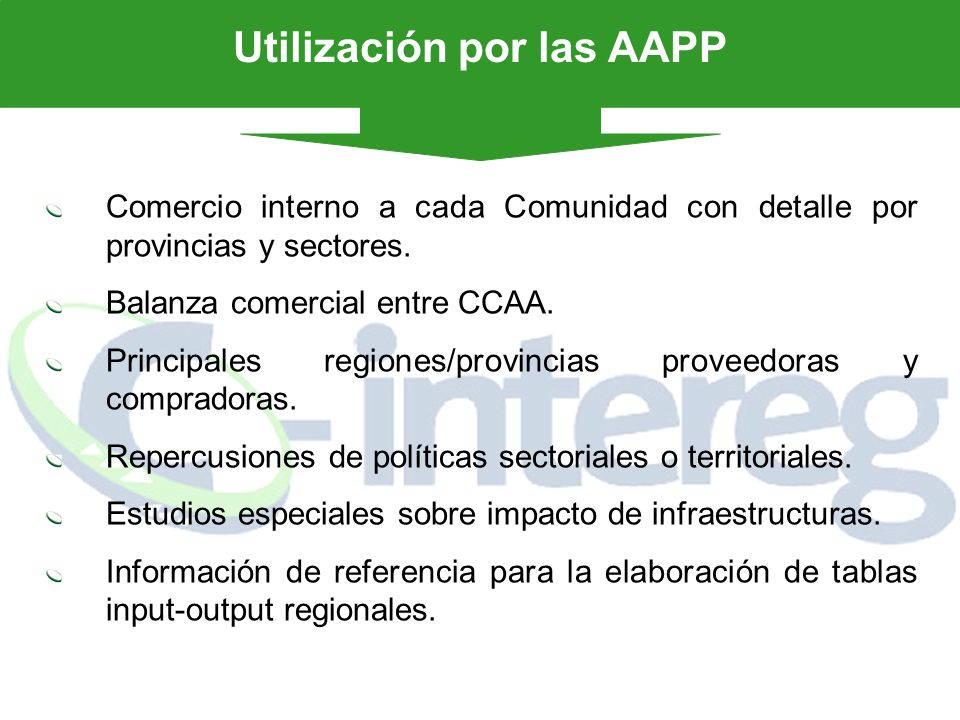 Utilización por las AAPP

Comercio interno a cada Comunidad con detalle por provincias y sectores.

Balanza comercial entre CCAA.

Principales regiones/provincias proveedoras y compradoras.

Repercusiones de políticas sectoriales o territoriales.

Estudios especiales sobre impacto de infraestructuras.

Información de referencia para la elaboración de tablas input-output regionales.

C-intereg